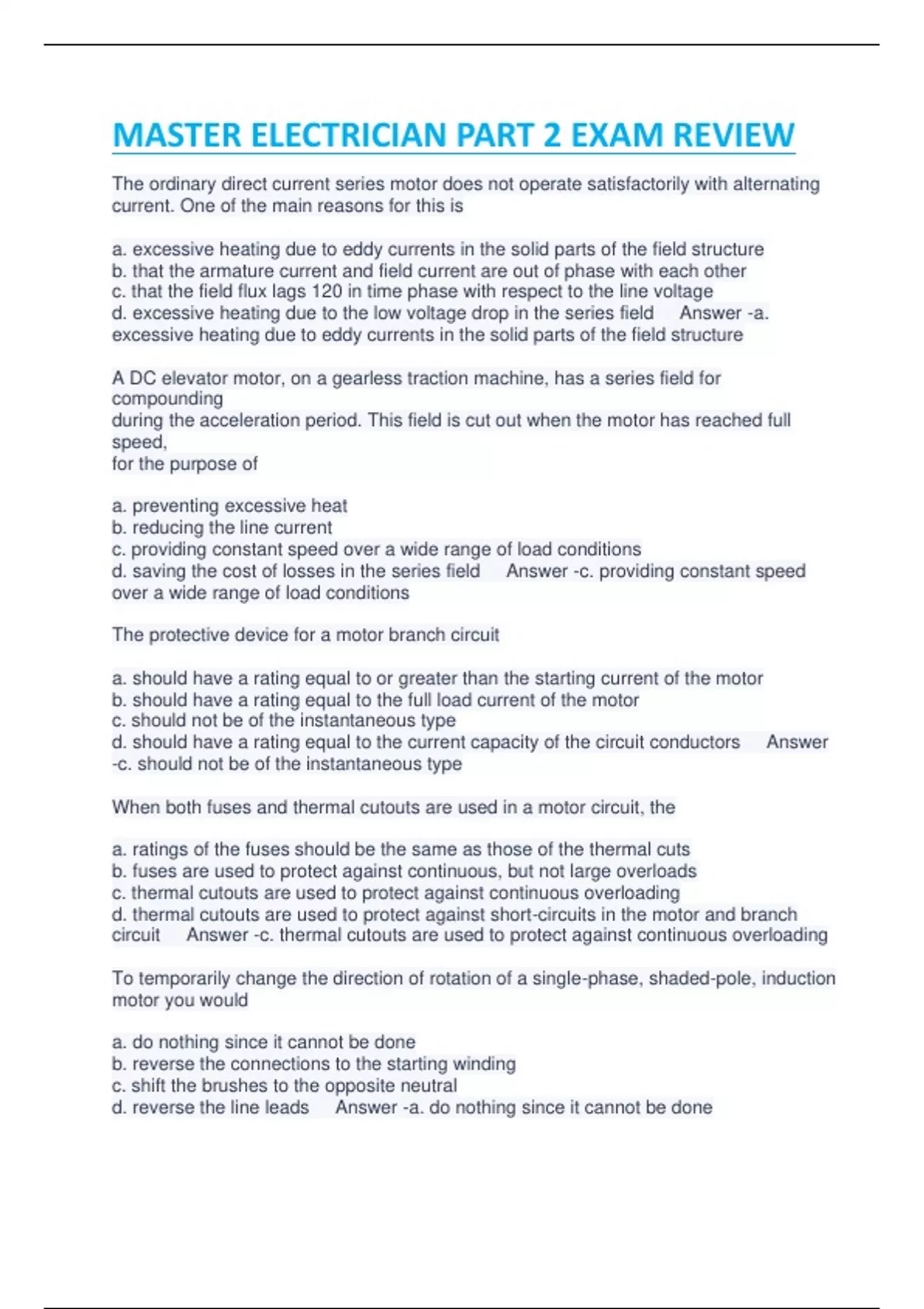 MASTER ELECTRICIAN PART 2 EXAM REVIEW

The ordinary direct current series motor does not operate satisfactorily with alternating current. One of the main reasons for this is

a. excessive heating due to eddy currents in the solid parts of the field structure
b. that the armature current and field current are out of phase with each other
c. that the field flux lags 120 in time phase with respect to the line voltage
d. excessive heating due to the low voltage drop in the series field Answer -a. excessive heating due to eddy currents in the solid parts of the field structure

A DC elevator motor, on a gearless traction machine, has a series field for compounding
during the acceleration period. This field is cut out when the motor has reached full speed,
for the purpose of

a. preventing excessive heat
b. reducing the line current
c. providing constant speed over a wide range of load conditions
d. saving the cost of losses in the series field Answer -c. providing constant speed over a wide range of load conditions

The protective device for a motor branch circuit

a. should have a rating equal to or greater than the starting current of the motor
b. should have a rating equal to the full load current of the motor
c. should not be of the instantaneous type
d. should have a rating equal to the current capacity of the circuit conductors Answer -c. should not be of the instantaneous type

When both fuses and thermal cutouts are used in a motor circuit, the

a. ratings of the fuses should be the same as those of the thermal cuts
b. fuses are used to protect against continuous, but not large overloads
c. thermal cutouts are used to protect against continuous overloading
d. thermal cutouts are used to protect against short-circuits in the motor and branch circuit Answer -c. thermal cutouts are used to protect against continuous overloading

To temporarily change the direction of rotation of a single-phase, shaded-pole, induction motor you would

a. do nothing since it cannot be done
b. reverse the connections to the starting winding
c. shift the brushes to the opposite neutral
d. reverse the line leads Answer -a. do nothing since it cannot be done